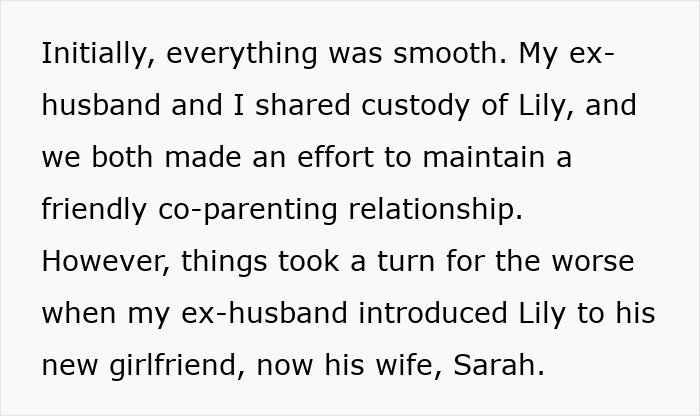 Initially, everything was smooth. My ex-husband and I shared custody of Lily, and we both made an effort to maintain a friendly co-parenting relationship. However, things took a turn for the worse when my ex-husband introduced Lily to his new girlfriend, now his wife, Sarah.